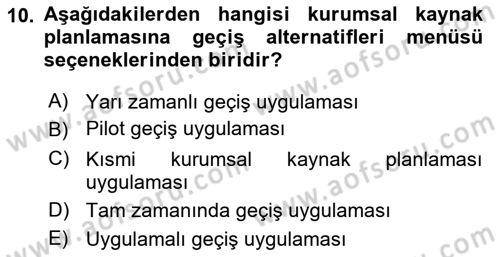 10. Aşağıdakilerden hangisi kurumsal kaynak planlamasına geçiş alternatifleri menüsü seçeneklerinden biridir?

A) Yarı zamanlı geçiş uygulaması
B) Pilot geçiş uygulaması
C) Kısmi kurumsal kaynak planlaması uygulaması
D) Tam zamanında geçiş uygulaması
E) Uygulamalı geçiş uygulaması

www.aofsoru.com